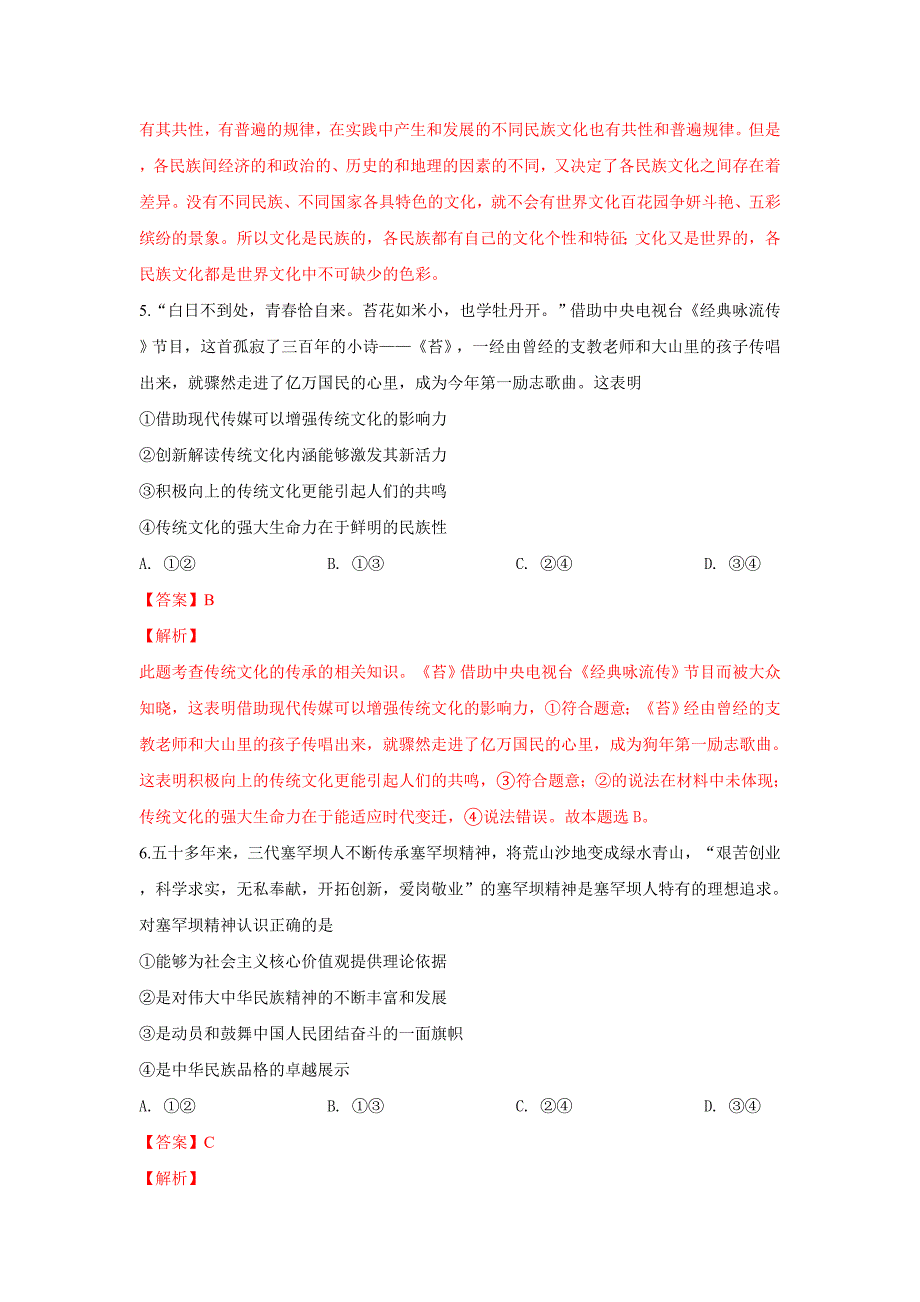 有其共性，有普遍的规律，在实践中产生和发展的不同民族文化也有共性和普遍规律。但是，各民族间经济的和政治的、历史的和地理的因素的不同，又决定了各民族文化之间存在着差异。没有不同民族、不同国家各具特色的文化，就不会有世界文化百花园争妍斗艳、五彩缤纷的景象。所以文化是民族的，各民族都有自己的文化个性和特征；文化又是世界的，各民族文化都是世界文化中不可缺少的色彩。

5.“白日不到处，青春恰自来。苔花如米小，也学牡丹开。”借助中央电视台《经典咏流传》节目，这首孤寂了三百年的小诗——《苔》，一经由曾经的支教老师和大山里的孩子传唱出来，就骤然走进了亿万国民的心里，成为今年第一励志歌曲。这表明

①借助现代传媒可以增强传统文化的影响力

②创新解读传统文化内涵能够激发其新活力

③积极向上的传统文化更能引起人们的共鸣

④传统文化的强大生命力在于鲜明的民族性

A. ①②　　B. ①③　　C. ②④　　D. ③④

【答案】B

【解析】

此题考查传统文化的传承的相关知识。《苔》借助中央电视台《经典咏流传》节目而被大众知晓，这表明借助现代传媒可以增强传统文化的影响力，①符合题意；《苔》经由曾经的支教老师和大山里的孩子传唱出来，就骤然走进了亿万国民的心里，成为狗年第一励志歌曲。这表明积极向上的传统文化更能引起人们的共鸣，③符合题意；②的说法在材料中未体现；传统文化的强大生命力在于能适应时代变迁，④说法错误。故本题选 B。

6.五十多年来，三代塞罕坝人不断传承塞罕坝精神，将荒山沙地变成绿水青山，“艰苦创业，科学求实，无私奉献，开拓创新，爱岗敬业”的塞罕坝精神是塞罕坝人特有的理想追求。对塞罕坝精神认识正确的是

①能够为社会主义核心价值观提供理论依据

②是对伟大中华民族精神的不断丰富和发展

③是动员和鼓舞中国人民团结奋斗的一面旗帜

④是中华民族品格的卓越展示

A. ①②　　B. ①③　　C. ②④　　D. ③④

【答案】C

【解析】